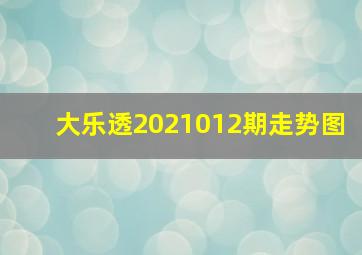 大乐透2021012期走势图